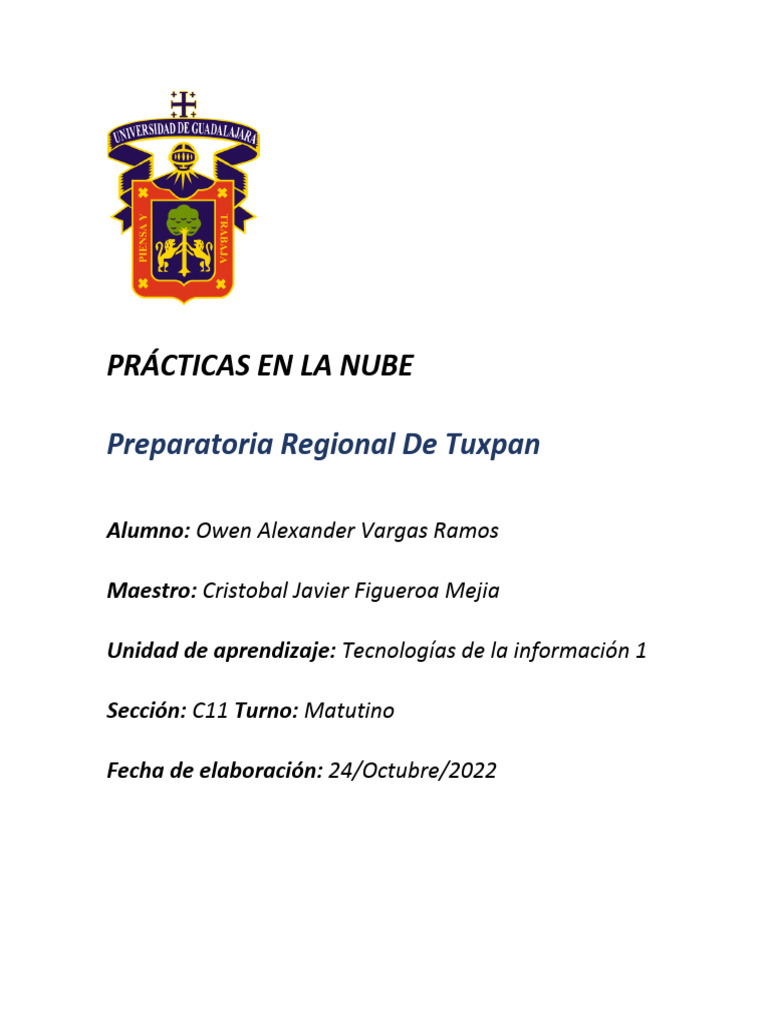 UNIVERSIDAD DE GUADALAJARA

PIENSA Y TRABAJA

PRÁCTICAS EN LA NUBE

Preparatoria Regional De Tuxpan

Alumno: Owen Alexander Vargas Ramos

Maestro: Cristobal Javier Figueroa Mejia

Unidad de aprendizaje: Tecnologías de la información 1

Sección: C11 Turno: Matutino

Fecha de elaboración: 24/Octubre/2022